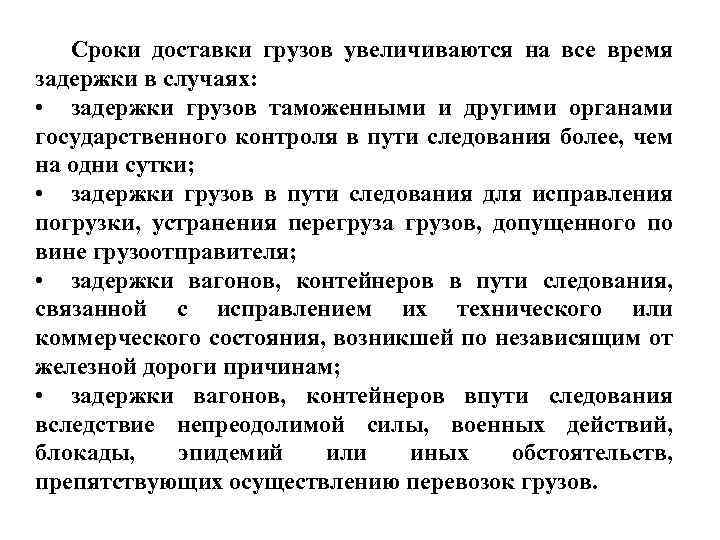 Сроки доставки грузов увеличиваются на все время задержки в случаях:

• задержки грузов таможенными и другими органами государственного контроля в пути следования более, чем на одни сутки;

• задержки грузов в пути следования для исправления погрузки, устранения перегруза грузов, допущенного по вине грузоотправителя;

• задержки вагонов, контейнеров в пути следования, связанной с исправлением их технического или коммерческого состояния, возникшей по независящим от железной дороги причинам;

• задержки вагонов, контейнеров впути следования вследствие непреодолимой силы, военных действий, блокады, эпидемий или иных обстоятельств, препятствующих осуществлению перевозок грузов.